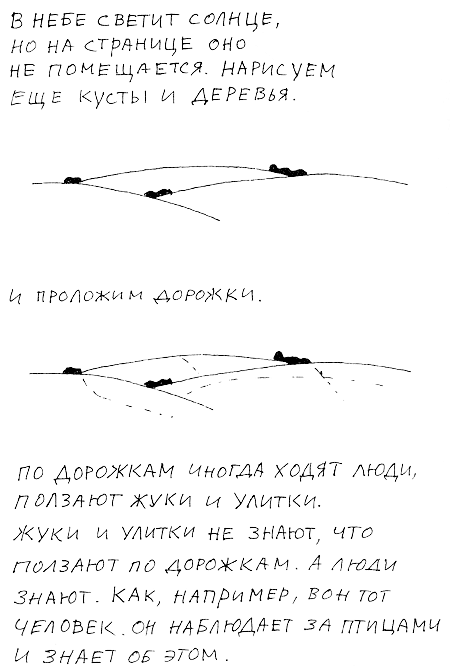 В НЕБЕ СВЕТИТ СОЛНЦЕ, НО НА СТРАНИЦЕ ОНО НЕ ПОМЕЩАЕТСЯ. НАРИСУЕМ ЕЩЕ КУСТЫ И ДЕРЕВЬЯ.

И ПРОЛОЖИМ ДОРОЖКИ.

ПО ДОРОЖКАМ ИНОГДА ХОДЯТ ЛЮДИ, ПОЛЗАЮТ ЖУКИ И УЛИТКИ. ЖУКИ И УЛИТКИ НЕ ЗНАЮТ, ЧТО ПОЛЗАЮТ ПО ДОРОЖКАМ. А ЛЮДИ ЗНАЮТ. КАК, НАПРИМЕР, ВОН ТОТ ЧЕЛОВЕК. ОН НАБЛЮДАЕТ ЗА ПТИЦАМИ И ЗНАЕТ ОБ ЭТОМ.